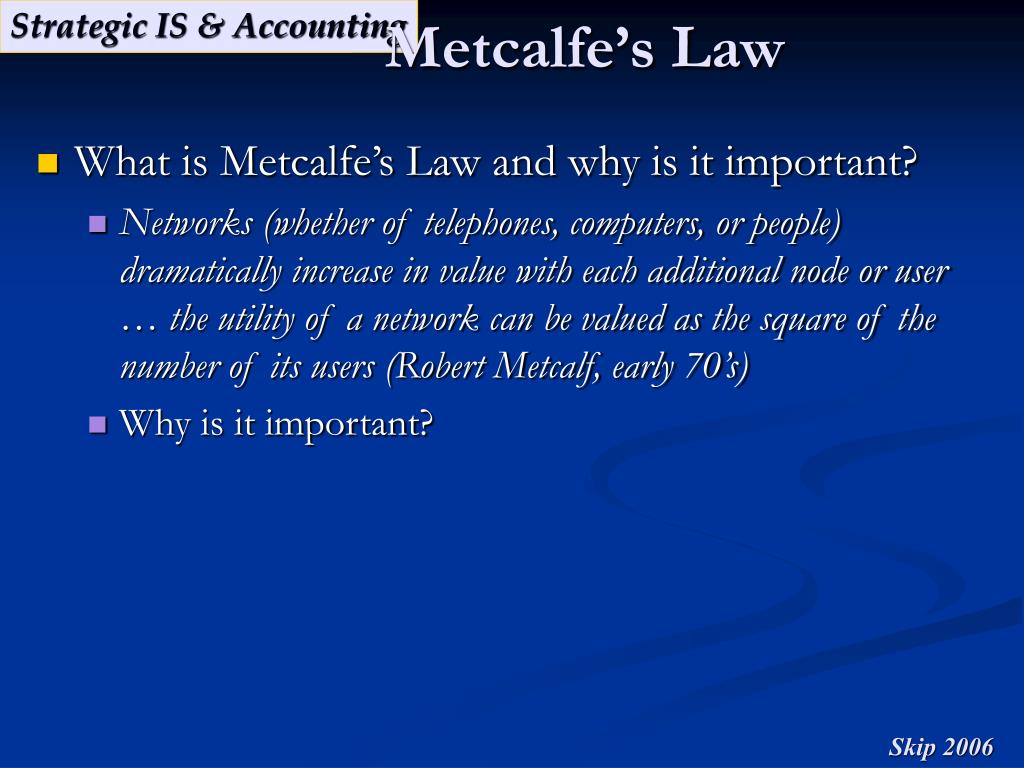 Strategic IS & Accounting

Metcalfe's Law

What is Metcalfe's Law and why is it important?

Networks (whether of telephones, computers, or people) dramatically increase in value with each additional node or user … the utility of a network can be valued as the square of the number of its users (Robert Metcalf, early 70's)

Why is it important?

Skip 2006